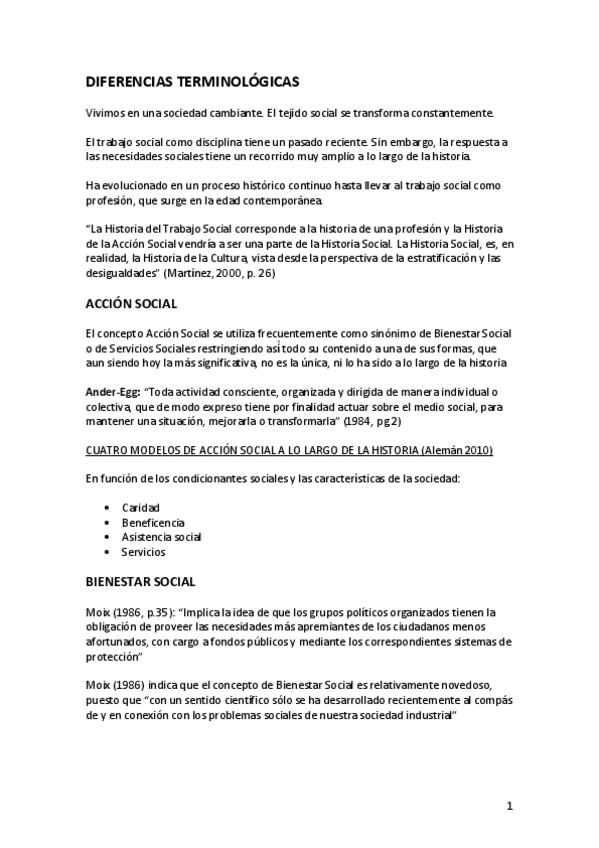 DIFERENCIAS TERMINOLÓGICAS

Vivimos en una sociedad cambiante. El tejido social se transforma constantemente.

El trabajo social como disciplina tiene un pasado reciente. Sin embargo, la respuesta a las necesidades sociales tiene un recorrido muy amplio a lo largo de la historia.

Ha evolucionado en un proceso histórico continuo hasta llevar al trabajo social como profesión, que surge en la edad contemporánea.

"La Historia del Trabajo Social corresponde a la historia de una profesión y la Historia de la Acción Social vendría a ser una parte de la Historia Social. La Historia Social, es, en realidad, la Historia de la Cultura, vista desde la perspectiva de la estratificación y las desigualdades" (Martínez, 2000, p. 26)

ACCIÓN SOCIAL

El concepto Acción Social se utiliza frecuentemente como sinónimo de Bienestar Social o de Servicios Sociales restringiendo así todo su contenido a una de sus formas, que aun siendo hoy la más significativa, no es la única, ni lo ha sido a lo largo de la historia

Ander-Egg: "Toda actividad consciente, organizada y dirigida de manera individual o colectiva, que de modo expreso tiene por finalidad actuar sobre el medio social, para mantener una situación, mejorarla o transformarla" (1984, pg 2)

CUATRO MODELOS DE ACCIÓN SOCIAL A LO LARGO DE LA HISTORIA (Alemán 2010)

En función de los condicionantes sociales y las características de la sociedad:

• Caridad
• Beneficencia
• Asistencia social
• Servicios

BIENESTAR SOCIAL

Moix (1986, p.35): "Implica la idea de que los grupos políticos organizados tienen la obligación de proveer las necesidades más apremiantes de los ciudadanos menos afortunados, con cargo a fondos públicos y mediante los correspondientes sistemas de protección"

Moix (1986) indica que el concepto de Bienestar Social es relativamente novedoso, puesto que "con un sentido científico sólo se ha desarrollado recientemente al compás de y en conexión con los problemas sociales de nuestra sociedad industrial"

1